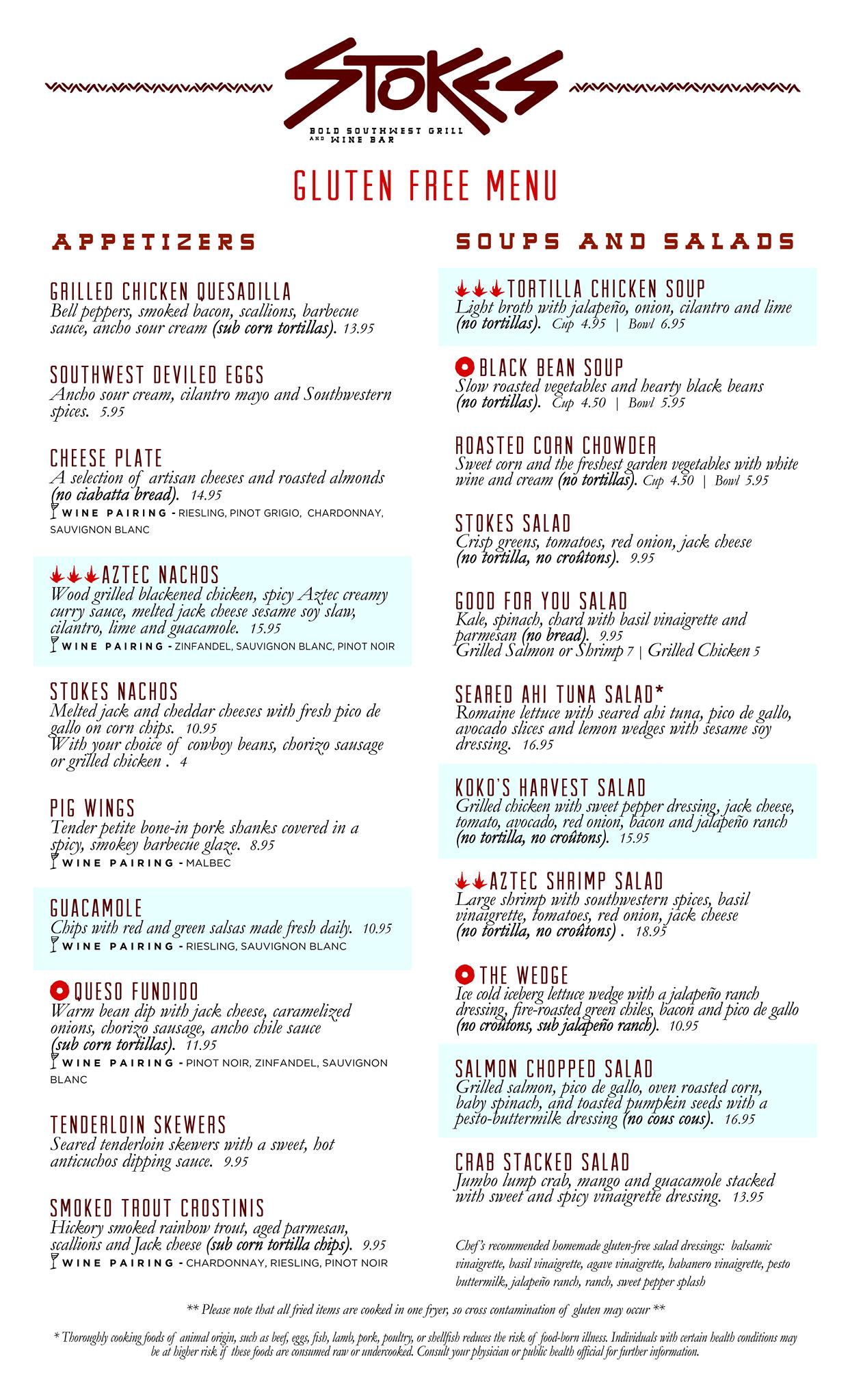 STOKES

BOLD SOUTHWEST GRILL AND WINE BAR

GLUTEN FREE MENU

APPETIZERS

GRILLED CHICKEN QUESADILLA
Bell peppers, smoked bacon, scallions, barbecue sauce, ancho sour cream (sub corn tortillas). 13.95

SOUTHWEST DEVILED EGGS
Ancho sour cream, cilantro mayo and Southwestern spices. 5.95

CHEESE PLATE
A selection of artisan cheeses and roasted almonds (no ciabatta bread). 14.95
WINE PAIRING - RIESLING, PINOT GRIGIO, CHARDONNAY, SAUVIGNON BLANC

AZTEC NACHOS
Wood grilled blackened chicken, spicy Aztec creamy curry sauce, melted jack cheese sesame soy slaw, cilantro, lime and guacamole. 15.95
WINE PAIRING - ZINFANDEL, SAUVIGNON BLANC, PINOT NOIR

STOKES NACHOS
Melted jack and cheddar cheeses with fresh pico de gallo on corn chips. 10.95
With your choice of cowboy beans, chorizo sausage or grilled chicken . 4

PIG WINGS
Tender petite bone-in pork shanks covered in a spicy, smokey barbecue glaze. 8.95
WINE PAIRING - MALBEC

GUACAMOLE
Chips with red and green salsas made fresh daily. 10.95
WINE PAIRING - RIESLING, SAUVIGNON BLANC

QUESO FUNDIDO
Warm bean dip with jack cheese, caramelized onions, chorizo sausage, ancho chile sauce (sub corn tortillas). 11.95
WINE PAIRING - PINOT NOIR, ZINFANDEL, SAUVIGNON BLANC

TENDERLOIN SKEWERS
Seared tenderloin skewers with a sweet, hot anticuchos dipping sauce. 9.95

SMOKED TROUT CROSTINIS
Hickory smoked rainbow trout, aged parmesan, scallions and Jack cheese (sub corn tortilla chips). 9.95
WINE PAIRING - CHARDONNAY, RIESLING, PINOT NOIR

SOUPS AND SALADS

TORTILLA CHICKEN SOUP
Light broth with jalapeño, onion, cilantro and lime (no tortillas). Cup 4.95 | Bowl 6.95

BLACK BEAN SOUP
Slow roasted vegetables and hearty black beans (no tortillas). Cup 4.50 | Bowl 5.95

ROASTED CORN CHOWDER
Sweet corn and the freshest garden vegetables with white wine and cream (no tortillas). Cup 4.50 | Bowl 5.95

STOKES SALAD
Crisp greens, tomatoes, red onion, jack cheese (no tortilla, no croûtons). 9.95

GOOD FOR YOU SALAD
Kale, spinach, chard with basil vinaigrette and parmesan (no bread). 9.95
Grilled Salmon or Shrimp 7 | Grilled Chicken 5

SEARED AHI TUNA SALAD*
Romaine lettuce with seared ahi tuna, pico de gallo, avocado slices and lemon wedges with sesame soy dressing. 16.95

KOKO'S HARVEST SALAD
Grilled chicken with sweet pepper dressing, jack cheese, tomato, avocado, red onion, bacon and jalapeño ranch (no tortilla, no croûtons). 15.95

AZTEC SHRIMP SALAD
Large shrimp with southwestern spices, basil vinaigrette, tomatoes, red onion, jack cheese (no tortilla, no croûtons) . 18.95

THE WEDGE
Ice cold iceberg lettuce wedge with a jalapeño ranch dressing, fire-roasted green chiles, bacon and pico de gallo (no croûtons, sub jalapeño ranch). 10.95

SALMON CHOPPED SALAD
Grilled salmon, pico de gallo, oven roasted corn, baby spinach, and toasted pumpkin seeds with a pesto-buttermilk dressing (no cous cous). 16.95

CRAB STACKED SALAD
Jumbo lump crab, mango and guacamole stacked with sweet and spicy vinaigrette dressing. 13.95

Chef's recommended homemade gluten-free salad dressings: balsamic vinaigrette, basil vinaigrette, agave vinaigrette, habanero vinaigrette, pesto buttermilk, jalapeño ranch, ranch, sweet pepper splash

** Please note that all fried items are cooked in one fryer, so cross contamination of gluten may occur **

* Thoroughly cooking foods of animal origin, such as beef, eggs, fish, lamb, pork, poultry, or shellfish reduces the risk of food-born illness. Individuals with certain health conditions may be at higher risk if these foods are consumed raw or undercooked. Consult your physician or public health official for further information.